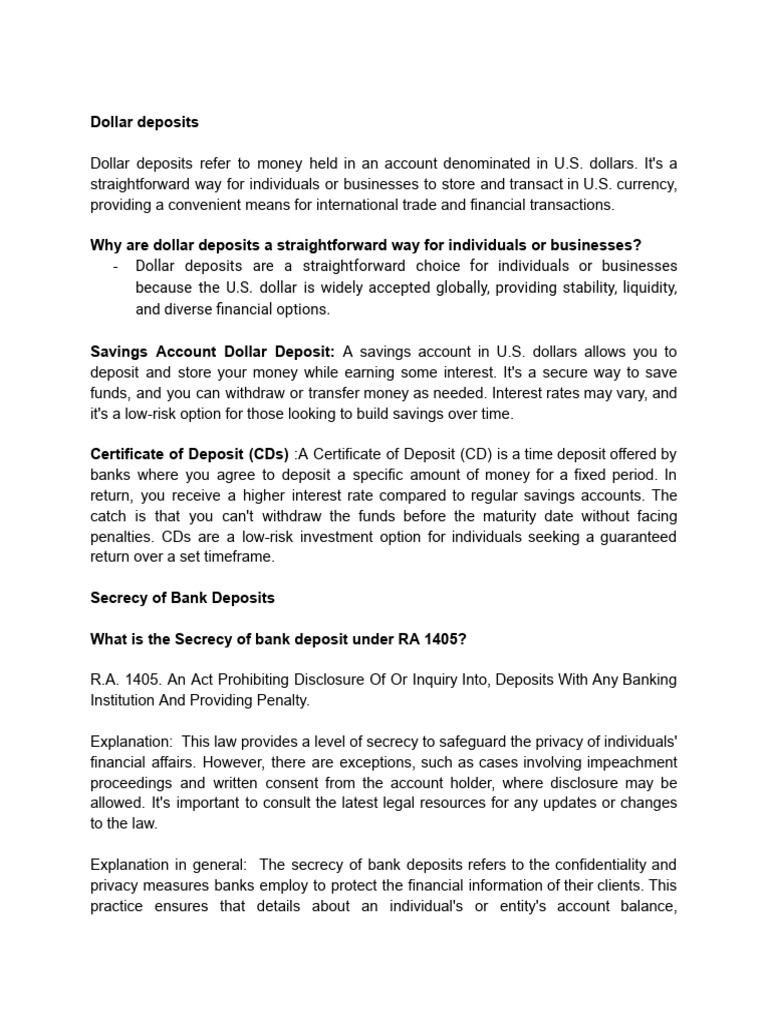 Dollar deposits

Dollar deposits refer to money held in an account denominated in U.S. dollars. It's a straightforward way for individuals or businesses to store and transact in U.S. currency, providing a convenient means for international trade and financial transactions.

Why are dollar deposits a straightforward way for individuals or businesses?
- Dollar deposits are a straightforward choice for individuals or businesses because the U.S. dollar is widely accepted globally, providing stability, liquidity, and diverse financial options.

Savings Account Dollar Deposit: A savings account in U.S. dollars allows you to deposit and store your money while earning some interest. It's a secure way to save funds, and you can withdraw or transfer money as needed. Interest rates may vary, and it's a low-risk option for those looking to build savings over time.

Certificate of Deposit (CDs) :A Certificate of Deposit (CD) is a time deposit offered by banks where you agree to deposit a specific amount of money for a fixed period. In return, you receive a higher interest rate compared to regular savings accounts. The catch is that you can't withdraw the funds before the maturity date without facing penalties. CDs are a low-risk investment option for individuals seeking a guaranteed return over a set timeframe.

Secrecy of Bank Deposits

What is the Secrecy of bank deposit under RA 1405?

R.A. 1405. An Act Prohibiting Disclosure Of Or Inquiry Into, Deposits With Any Banking Institution And Providing Penalty.

Explanation: This law provides a level of secrecy to safeguard the privacy of individuals' financial affairs. However, there are exceptions, such as cases involving impeachment proceedings and written consent from the account holder, where disclosure may be allowed. It's important to consult the latest legal resources for any updates or changes to the law.

Explanation in general: The secrecy of bank deposits refers to the confidentiality and privacy measures banks employ to protect the financial information of their clients. This practice ensures that details about an individual's or entity's account balance,